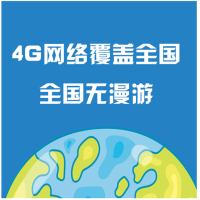 4G网络覆盖全国

全国无漫游